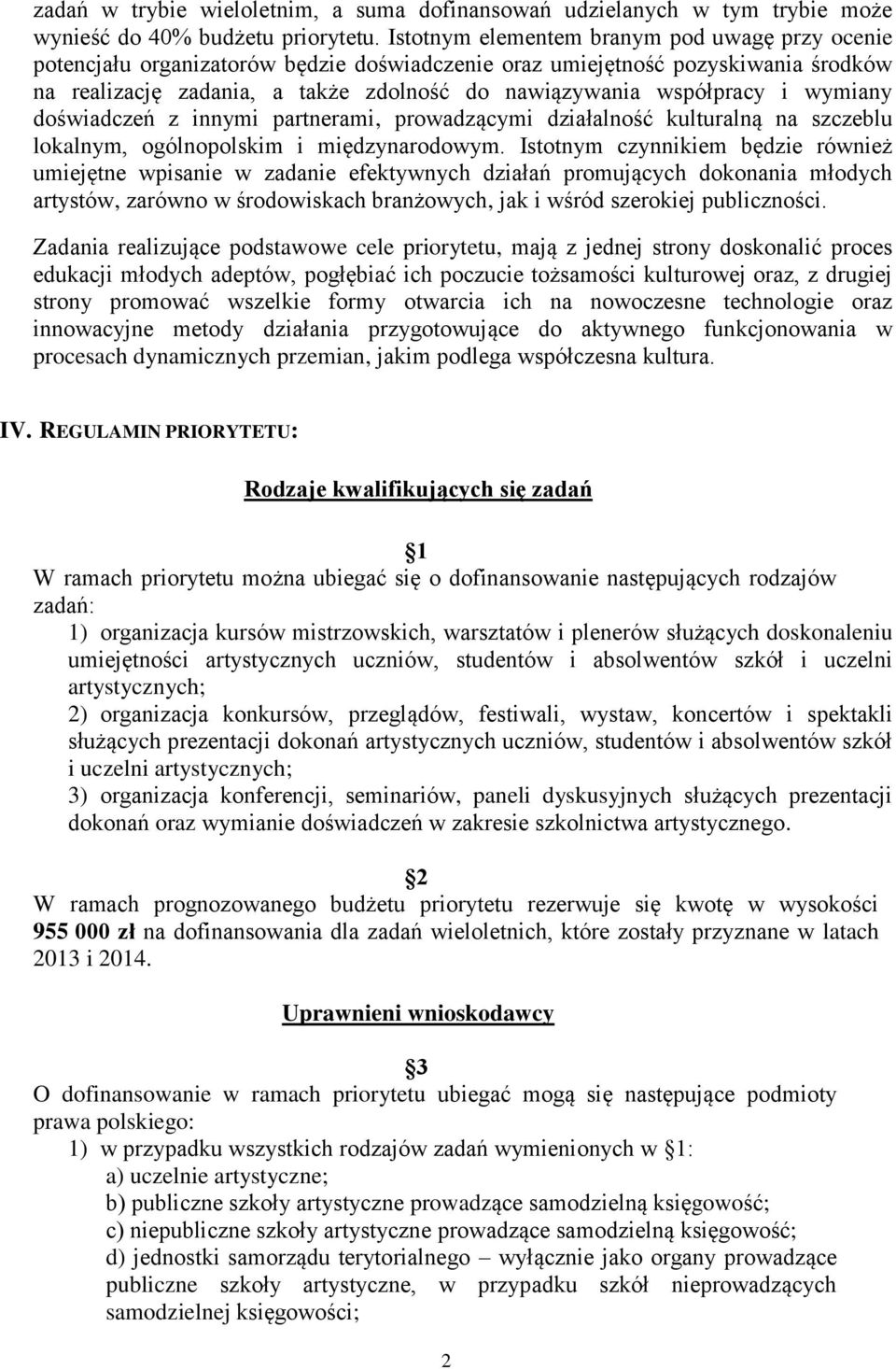 zadań w trybie wieloletnim, a suma dofinansowań udzielanych w tym trybie może wynieść do 40% budżetu priorytetu. Istotnym elementem branym pod uwagę przy ocenie potencjału organizatorów będzie doświadczenie oraz umiejętność pozyskiwania środków na realizację zadania, a także zdolność do nawiązywania współpracy i wymiany doświadczeń z innymi partnerami, prowadzącymi działalność kulturalną na szczeblu lokalnym, ogólnopolskim i międzynarodowym. Istotnym czynnikiem będzie również umiejętne wpisanie w zadanie efektywnych działań promujących dokonania młodych artystów, zarówno w środowiskach branżowych, jak i wśród szerokiej publiczności.

Zadania realizujące podstawowe cele priorytetu, mają z jednej strony doskonalić proces edukacji młodych adeptów, pogłębiać ich poczucie tożsamości kulturowej oraz, z drugiej strony promować wszelkie formy otwarcia ich na nowoczesne technologie oraz innowacyjne metody działania przygotowujące do aktywnego funkcjonowania w procesach dynamicznych przemian, jakim podlega współczesna kultura.

IV. REGULAMIN PRIORYTETU:

Rodzaje kwalifikujących się zadań

§1
W ramach priorytetu można ubiegać się o dofinansowanie następujących rodzajów zadań:
1) organizacja kursów mistrzowskich, warsztatów i plenerów służących doskonaleniu umiejętności artystycznych uczniów, studentów i absolwentów szkół i uczelni artystycznych;
2) organizacja konkursów, przeglądów, festiwali, wystaw, koncertów i spektakli służących prezentacji dokonań artystycznych uczniów, studentów i absolwentów szkół i uczelni artystycznych;
3) organizacja konferencji, seminariów, paneli dyskusyjnych służących prezentacji dokonań oraz wymianie doświadczeń w zakresie szkolnictwa artystycznego.

§2
W ramach prognozowanego budżetu priorytetu rezerwuje się kwotę w wysokości 955 000 zł na dofinansowania dla zadań wieloletnich, które zostały przyznane w latach 2013 i 2014.

Uprawnieni wnioskodawcy

§3
O dofinansowanie w ramach priorytetu ubiegać mogą się następujące podmioty prawa polskiego:
1) w przypadku wszystkich rodzajów zadań wymienionych w §1:
a) uczelnie artystyczne;
b) publiczne szkoły artystyczne prowadzące samodzielną księgowość;
c) niepubliczne szkoły artystyczne prowadzące samodzielną księgowość;
d) jednostki samorządu terytorialnego – wyłącznie jako organy prowadzące publiczne szkoły artystyczne, w przypadku szkół nieprowadzących samodzielnej księgowości;

2